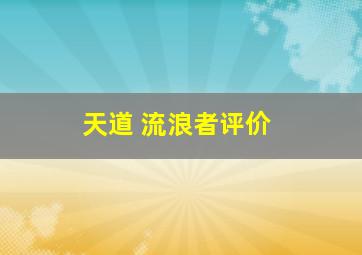 天道 流浪者评价